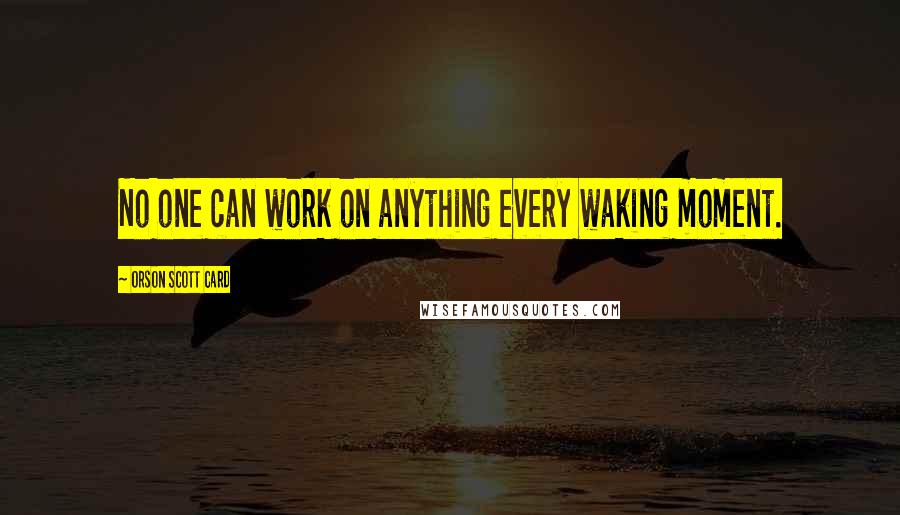 NO ONE CAN WORK ON ANYTHING EVERY WAKING MOMENT.

~ ORSON SCOTT CARD

WISEFAMOUSQUOTES.COM